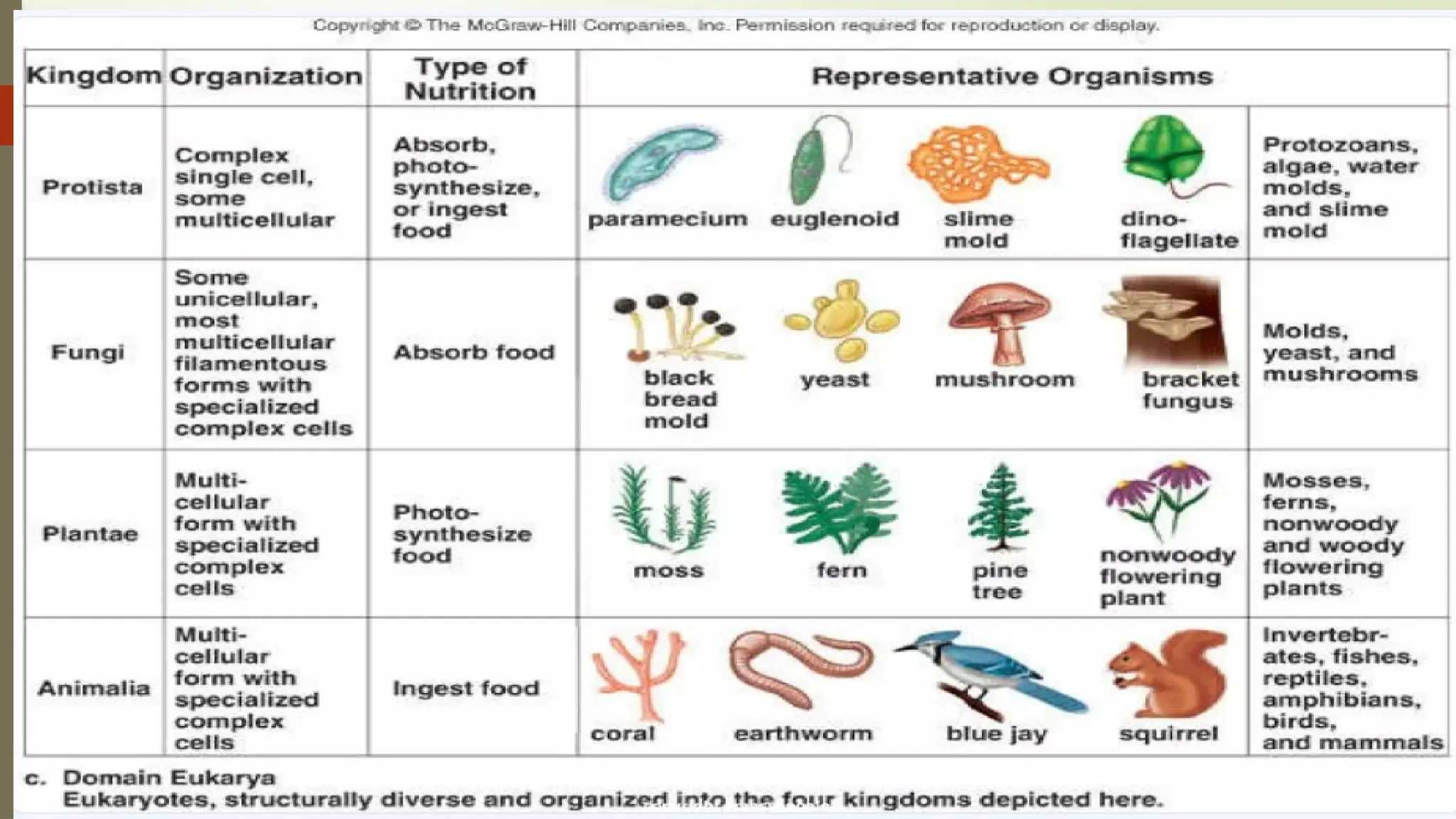 Copyright © The McGraw-Hill Companies, Inc. Permission required for reproduction or display.

| Kingdom | Organization | Type of Nutrition | Representative Organisms | | | | |
|---|---|---|---|---|---|---|---|
| Protista | Complex single cell, some multicellular | Absorb, photosynthesize, or ingest food | paramecium | euglenoid | slime mold | dinoflagellate | Protozoans, algae, water molds, and slime mold |
| Fungi | Some unicellular, most multicellular filamentous forms with specialized complex cells | Absorb food | black bread mold | yeast | mushroom | bracket fungus | Molds, yeast, and mushrooms |
| Plantae | Multicellular form with specialized complex cells | Photosynthesize food | moss | fern | pine tree | nonwoody flowering plant | Mosses, ferns, nonwoody and woody flowering plants |
| Animalia | Multicellular form with specialized complex cells | Ingest food | coral | earthworm | blue jay | squirrel | Invertebrates, fishes, reptiles, amphibians, birds, and mammals |

c. Domain Eukarya
Eukaryotes, structurally diverse and organized into the four kingdoms depicted here.